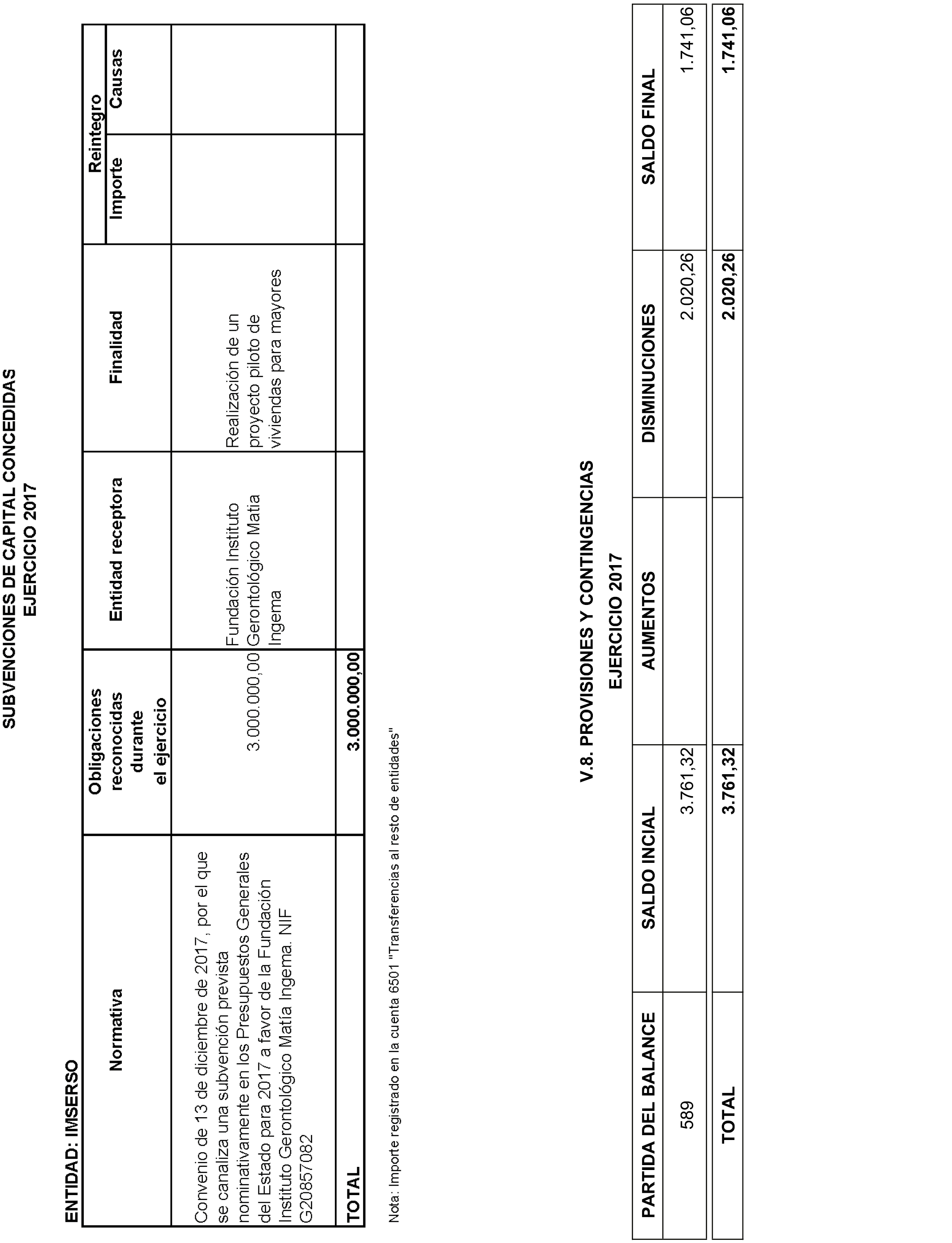 SUBVENCIONES DE CAPITAL CONCEDIDAS
EJERCICIO 2017

ENTIDAD: IMSERSO

| Normativa | Obligaciones reconocidas durante el ejercicio | Entidad receptora | Finalidad | Reintegro Importe | Reintegro Causas |
|---|---|---|---|---|---|
| Convenio de 13 de diciembre de 2017, por el que se canaliza una subvención prevista nominativamente en los Presupuestos Generales del Estado para 2017 a favor de la Fundación Instituto Gerontológico Matía Ingema. NIF G20857082 | 3.000.000,00 | Fundación Instituto Gerontológico Matia Ingema | Realización de un proyecto piloto de viviendas para mayores | | |
| TOTAL | 3.000.000,00 | | | | |

Nota: Importe registrado en la cuenta 6501 "Transferencias al resto de entidades"

V.8. PROVISIONES Y CONTINGENCIAS
EJERCICIO 2017

| PARTIDA DEL BALANCE | SALDO INCIAL | AUMENTOS | DISMINUCIONES | SALDO FINAL |
|---|---|---|---|---|
| 589 | 3.761,32 | | 2.020,26 | 1.741,06 |
| TOTAL | 3.761,32 | | 2.020,26 | 1.741,06 |